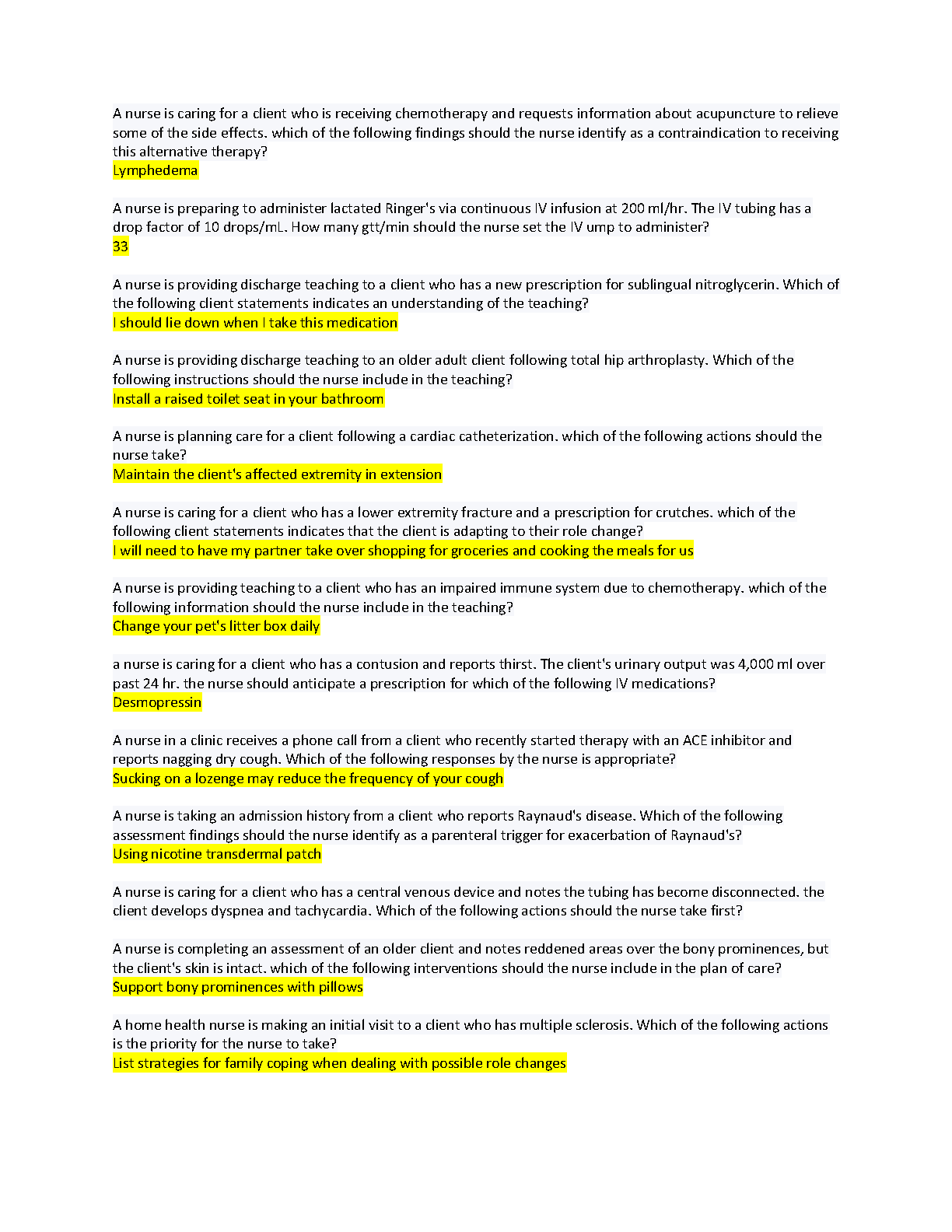 A nurse is caring for a client who is receiving chemotherapy and requests information about acupuncture to relieve some of the side effects. which of the following findings should the nurse identify as a contraindication to receiving this alternative therapy?
Lymphedema

A nurse is preparing to administer lactated Ringer's via continuous IV infusion at 200 ml/hr. The IV tubing has a drop factor of 10 drops/mL. How many gtt/min should the nurse set the IV ump to administer?
33

A nurse is providing discharge teaching to a client who has a new prescription for sublingual nitroglycerin. Which of the following client statements indicates an understanding of the teaching?
I should lie down when I take this medication

A nurse is providing discharge teaching to an older adult client following total hip arthroplasty. Which of the following instructions should the nurse include in the teaching?
Install a raised toilet seat in your bathroom

A nurse is planning care for a client following a cardiac catheterization. which of the following actions should the nurse take?
Maintain the client's affected extremity in extension

A nurse is caring for a client who has a lower extremity fracture and a prescription for crutches. which of the following client statements indicates that the client is adapting to their role change?
I will need to have my partner take over shopping for groceries and cooking the meals for us

A nurse is providing teaching to a client who has an impaired immune system due to chemotherapy. which of the following information should the nurse include in the teaching?
Change your pet's litter box daily

a nurse is caring for a client who has a contusion and reports thirst. The client's urinary output was 4,000 ml over past 24 hr. the nurse should anticipate a prescription for which of the following IV medications?
Desmopressin

A nurse in a clinic receives a phone call from a client who recently started therapy with an ACE inhibitor and reports nagging dry cough. Which of the following responses by the nurse is appropriate?
Sucking on a lozenge may reduce the frequency of your cough

A nurse is taking an admission history from a client who reports Raynaud's disease. Which of the following assessment findings should the nurse identify as a parenteral trigger for exacerbation of Raynaud's?
Using nicotine transdermal patch

A nurse is caring for a client who has a central venous device and notes the tubing has become disconnected. the client develops dyspnea and tachycardia. Which of the following actions should the nurse take first?

A nurse is completing an assessment of an older client and notes reddened areas over the bony prominences, but the client's skin is intact. which of the following interventions should the nurse include in the plan of care?
Support bony prominences with pillows

A home health nurse is making an initial visit to a client who has multiple sclerosis. Which of the following actions is the priority for the nurse to take?
List strategies for family coping when dealing with possible role changes